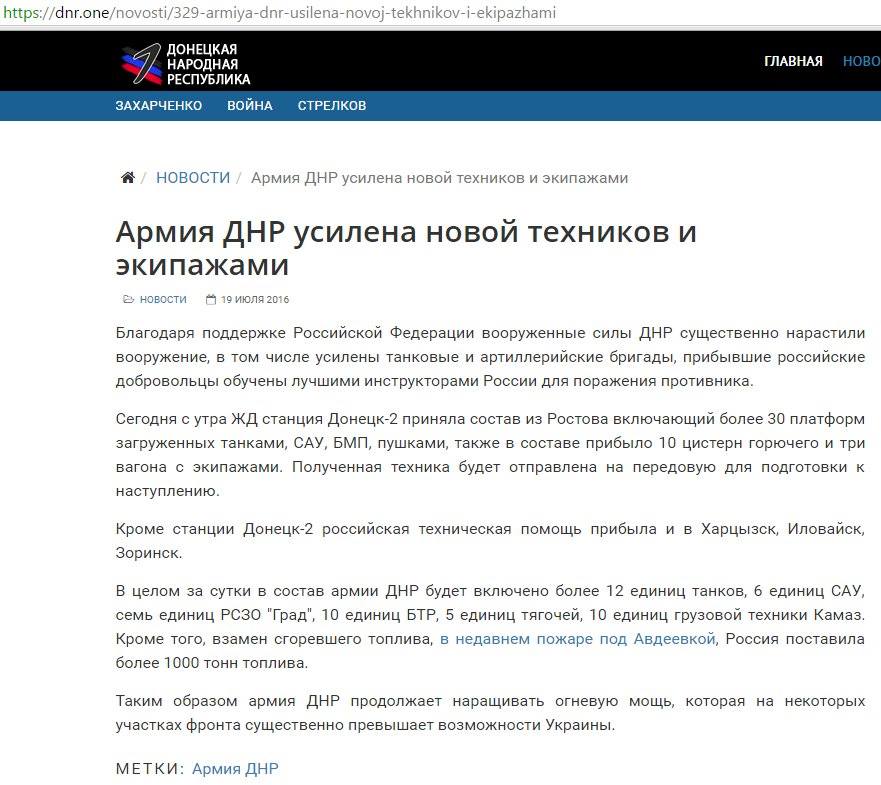 https://dnr.one/novosti/329-armiya-dnr-usilena-novoj-tekhnikov-i-ekipazhami

ДОНЕЦКАЯ НАРОДНАЯ РЕСПУБЛИКА

ГЛАВНАЯ НОВО

ЗАХАРЧЕНКО ВОЙНА СТРЕЛКОВ

/ НОВОСТИ / Армия ДНР усилена новой техников и экипажами

Армия ДНР усилена новой техников и экипажами

НОВОСТИ 19 ИЮЛЯ 2016

Благодаря поддержке Российской Федерации вооруженные силы ДНР существенно нарастили вооружение, в том числе усилены танковые и артиллерийские бригады, прибывшие российские добровольцы обучены лучшими инструкторами России для поражения противника.

Сегодня с утра ЖД станция Донецк-2 приняла состав из Ростова включающий более 30 платформ загруженных танками, САУ, БМП, пушками, также в составе прибыло 10 цистерн горючего и три вагона с экипажами. Полученная техника будет отправлена на передовую для подготовки к наступлению.

Кроме станции Донецк-2 российская техническая помощь прибыла и в Харцызск, Иловайск, Зоринск.

В целом за сутки в состав армии ДНР будет включено более 12 единиц танков, 6 единиц САУ, семь единиц РСЗО "Град", 10 единиц БТР, 5 единиц тягочей, 10 единиц грузовой техники Камаз. Кроме того, взамен сгоревшего топлива, в недавнем пожаре под Авдеевкой, Россия поставила более 1000 тонн топлива.

Таким образом армия ДНР продолжает наращивать огневую мощь, которая на некоторых участках фронта существенно превышает возможности Украины.

МЕТКИ: Армия ДНР